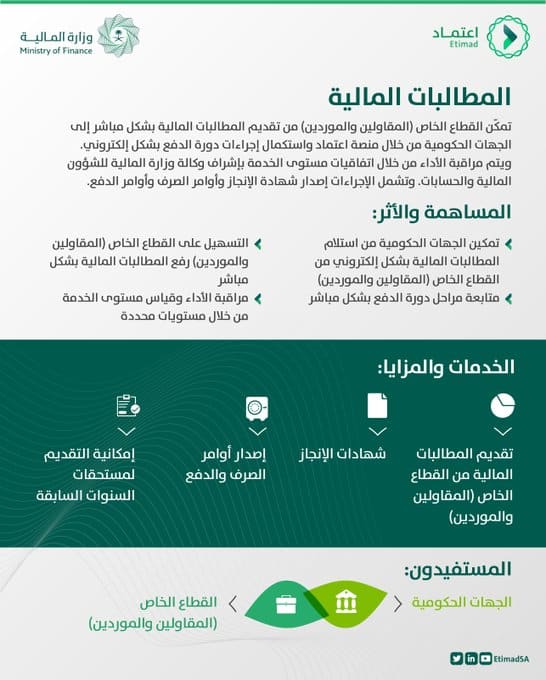 اعتماد
Etimad

وزارة المالية
Ministry of Finance

المطالبات المالية

تمكّن القطاع الخاص (المقاولين والموردين) من تقديم المطالبات المالية بشكل مباشر إلى الجهات الحكومية من خلال منصة اعتماد واستكمال إجراءات دورة الدفع بشكل إلكتروني. ويتم مراقبة الأداء من خلال اتفاقيات مستوى الخدمة بإشراف وكالة وزارة المالية للشؤون المالية والحسابات. وتشمل الإجراءات إصدار شهادة الإنجاز وأوامر الصرف وأوامر الدفع.

المساهمة والأثر:

تمكين الجهات الحكومية من استلام المطالبات المالية بشكل إلكتروني من القطاع الخاص (المقاولين والموردين)

متابعة مراحل دورة الدفع بشكل مباشر

التسهيل على القطاع الخاص (المقاولين والموردين) رفع المطالبات المالية بشكل مباشر

مراقبة الأداء وقياس مستوى الخدمة من خلال مستويات محددة

الخدمات والمزايا:

تقديم المطالبات المالية من القطاع الخاص (المقاولين والموردين)

شهادات الإنجاز

إصدار أوامر الصرف والدفع

إمكانية التقديم لمستحقات السنوات السابقة

المستفيدون:

الجهات الحكومية

القطاع الخاص (المقاولين والموردين)

EtimadSA